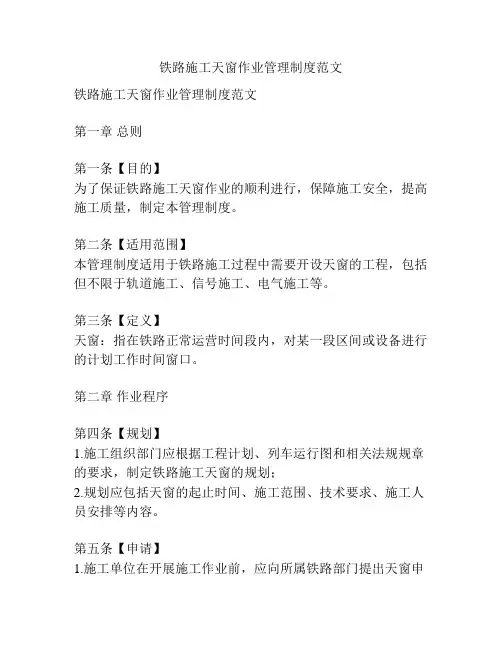 铁路施工天窗作业管理制度范文

铁路施工天窗作业管理制度范文

第一章 总则

第一条【目的】
为了保证铁路施工天窗作业的顺利进行，保障施工安全，提高施工质量，制定本管理制度。

第二条【适用范围】
本管理制度适用于铁路施工过程中需要开设天窗的工程，包括但不限于轨道施工、信号施工、电气施工等。

第三条【定义】
天窗：指在铁路正常运营时间段内，对某一段区间或设备进行的计划工作时间窗口。

第二章 作业程序

第四条【规划】
1.施工组织部门应根据工程计划、列车运行图和相关法规规章的要求，制定铁路施工天窗的规划；
2.规划应包括天窗的起止时间、施工范围、技术要求、施工人员安排等内容。

第五条【申请】
1.施工单位在开展施工作业前，应向所属铁路部门提出天窗申